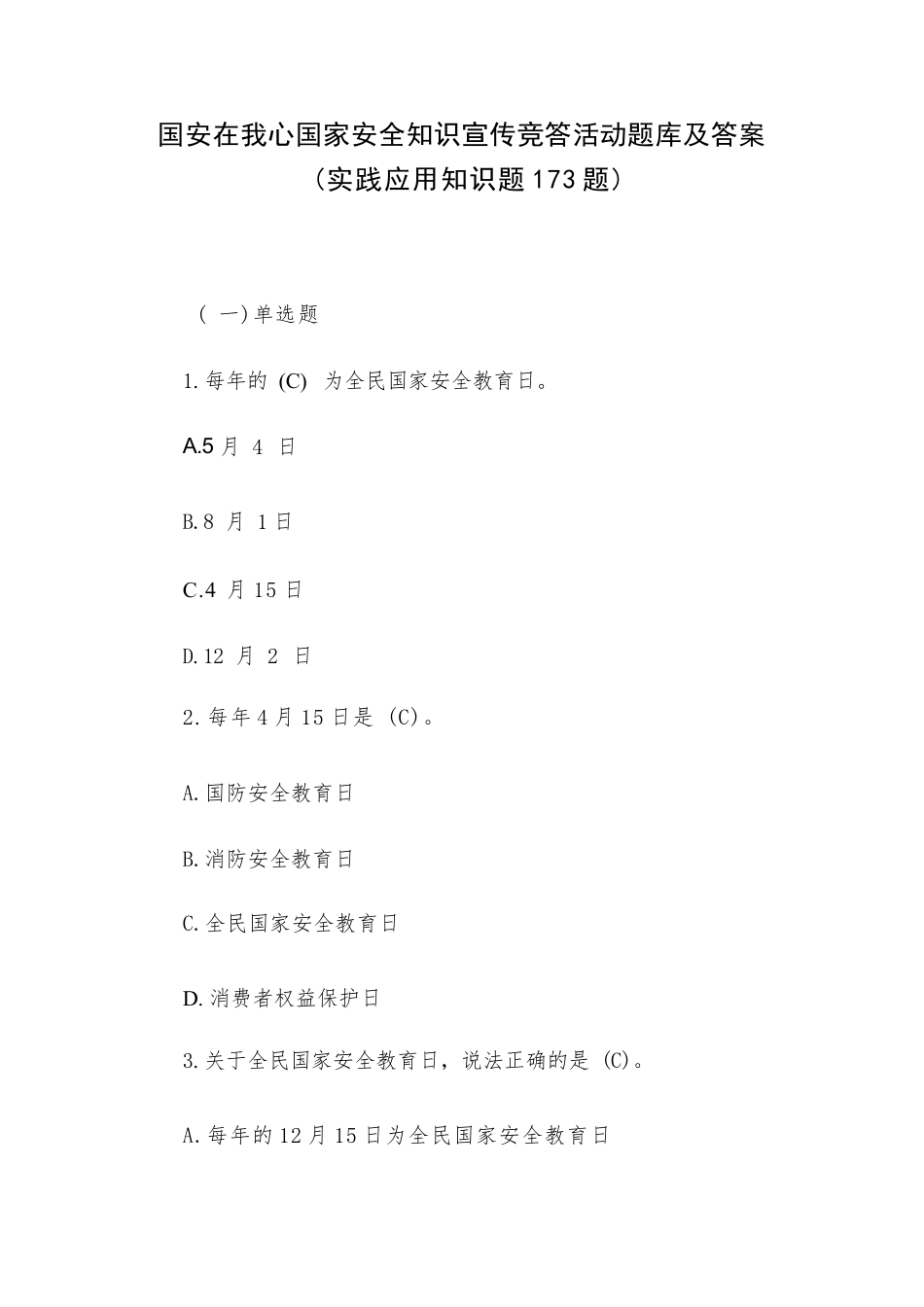 国安在我心国家安全知识宣传竞答活动题库及答案
（实践应用知识题173题）

（一）单选题

1.每年的 (C) 为全民国家安全教育日。

A.5月 4 日

B.8 月 1日

C.4 月 15 日

D.12 月 2 日

2.每年4月15日是 (C)。

A.国防安全教育日

B.消防安全教育日

C.全民国家安全教育日

D.消费者权益保护日

3.关于全民国家安全教育日，说法正确的是 (C)。

A.每年的12月15日为全民国家安全教育日